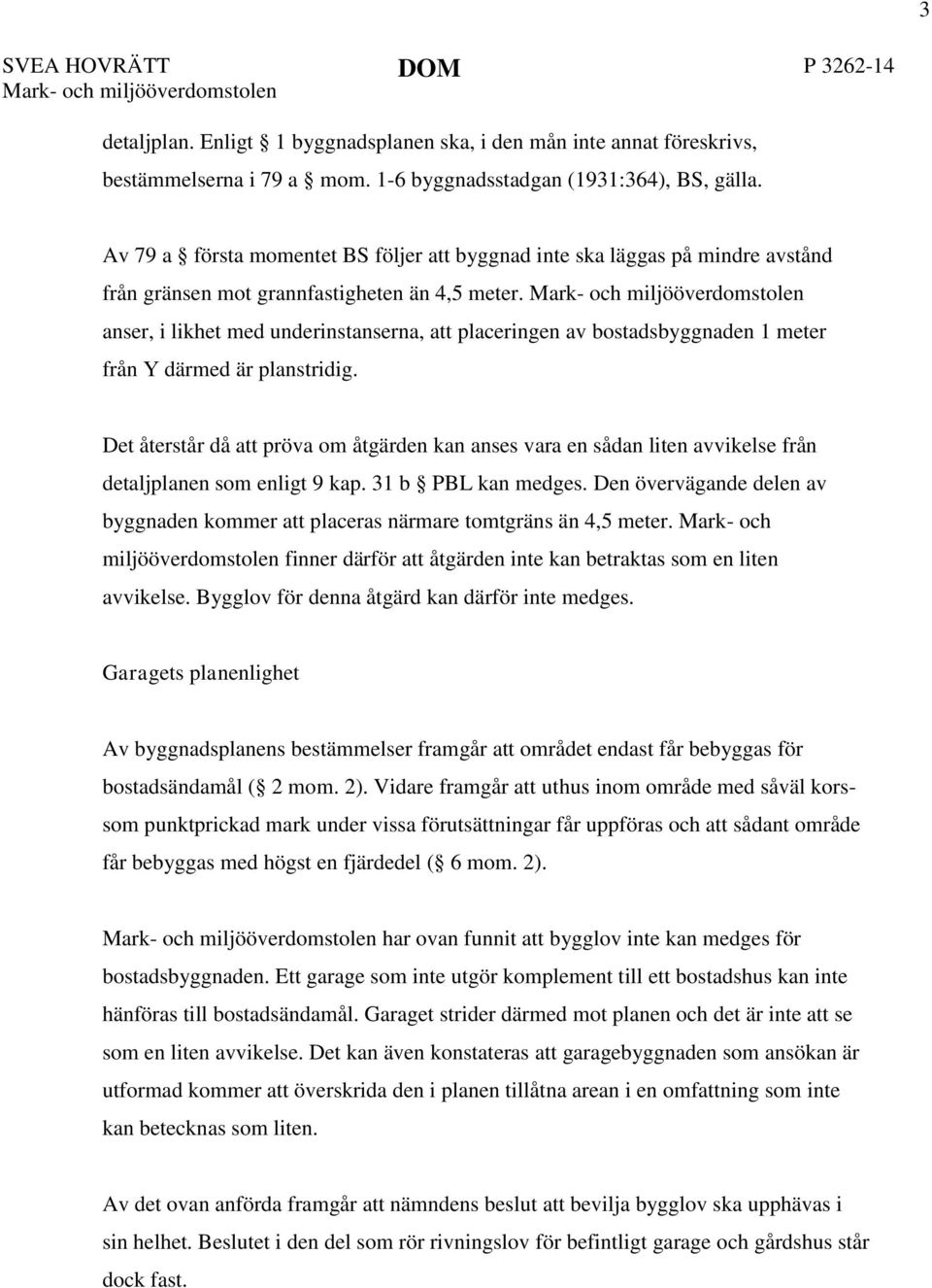 3

SVEA HOVRÄTT Mark- och miljööverdomstolen

DOM

P 3262-14

detaljplan. Enligt § 1 byggnadsplanen ska, i den mån inte annat föreskrivs, bestämmelserna i 79 a § mom. 1-6 byggnadsstadgan (1931:364), BS, gälla.

Av 79 a § första momentet BS följer att byggnad inte ska läggas på mindre avstånd från gränsen mot grannfastigheten än 4,5 meter. Mark- och miljööverdomstolen anser, i likhet med underinstanserna, att placeringen av bostadsbyggnaden 1 meter från Y därmed är planstridig.

Det återstår då att pröva om åtgärden kan anses vara en sådan liten avvikelse från detaljplanen som enligt 9 kap. 31 b § PBL kan medges. Den övervägande delen av byggnaden kommer att placeras närmare tomtgräns än 4,5 meter. Mark- och miljööverdomstolen finner därför att åtgärden inte kan betraktas som en liten avvikelse. Bygglov för denna åtgärd kan därför inte medges.

Garagets planenlighet

Av byggnadsplanens bestämmelser framgår att området endast får bebyggas för bostadsändamål (§ 2 mom. 2). Vidare framgår att uthus inom område med såväl korssom punktprickad mark under vissa förutsättningar får uppföras och att sådant område får bebyggas med högst en fjärdedel (§ 6 mom. 2).

Mark- och miljööverdomstolen har ovan funnit att bygglov inte kan medges för bostadsbyggnaden. Ett garage som inte utgör komplement till ett bostadshus kan inte hänföras till bostadsändamål. Garaget strider därmed mot planen och det är inte att se som en liten avvikelse. Det kan även konstateras att garagebyggnaden som ansökan är utformad kommer att överskrida den i planen tillåtna arean i en omfattning som inte kan betecknas som liten.

Av det ovan anförda framgår att nämndens beslut att bevilja bygglov ska upphävas i sin helhet. Beslutet i den del som rör rivningslov för befintligt garage och gårdshus står dock fast.